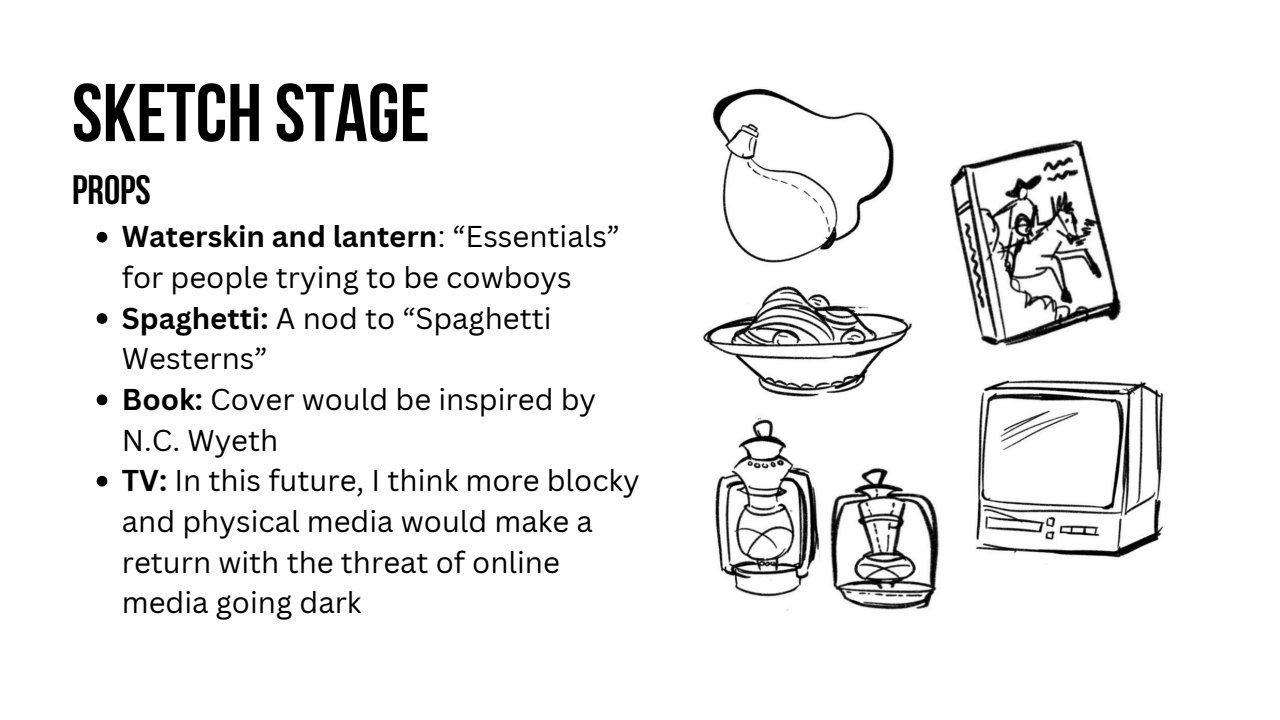 SKETCH STAGE

PROPS

• Waterskin and lantern: "Essentials" for people trying to be cowboys
• Spaghetti: A nod to "Spaghetti Westerns"
• Book: Cover would be inspired by N.C. Wyeth
• TV: In this future, I think more blocky and physical media would make a return with the threat of online media going dark